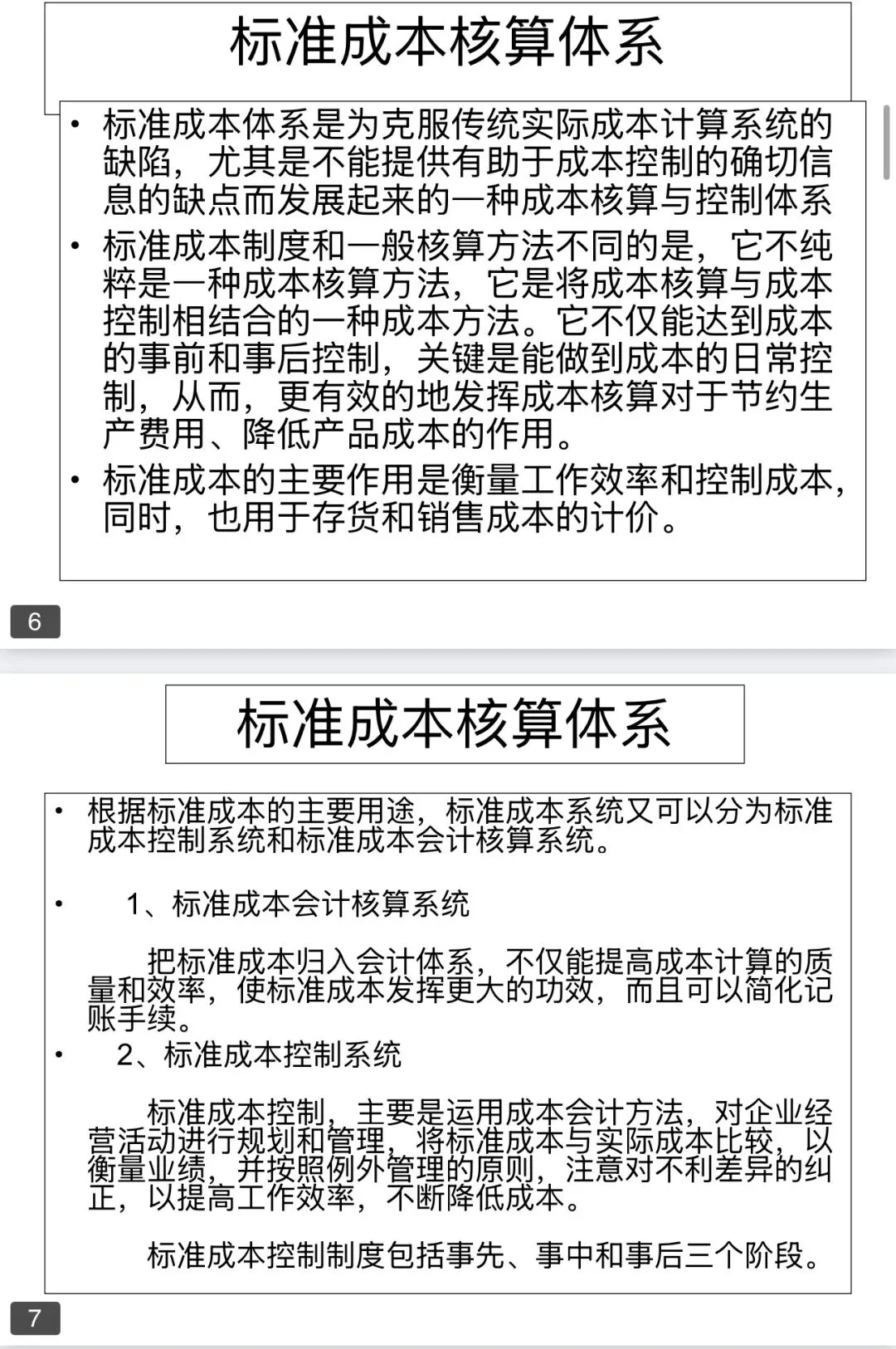 标准成本核算体系

• 标准成本体系是为克服传统实际成本计算系统的缺陷，尤其是不能提供有助于成本控制的确切信息的缺点而发展起来的一种成本核算与控制体系
• 标准成本制度和一般核算方法不同的是，它不纯粹是一种成本核算方法，它是将成本核算与成本控制相结合的一种成本方法。它不仅能达到成本的事前和事后控制，关键是能做到成本的日常控制，从而，更有效的地发挥成本核算对于节约生产费用、降低产品成本的作用。
• 标准成本的主要作用是衡量工作效率和控制成本，同时，也用于存货和销售成本的计价。

6

标准成本核算体系

• 根据标准成本的主要用途，标准成本系统又可以分为标准成本控制系统和标准成本会计核算系统。

• 1、标准成本会计核算系统

把标准成本归入会计体系，不仅能提高成本计算的质量和效率，使标准成本发挥更大的功效，而且可以简化记账手续。
• 2、标准成本控制系统

标准成本控制，主要是运用成本会计方法，对企业经营活动进行规划和管理，将标准成本与实际成本比较，以衡量业绩，并按照例外管理的原则，注意对不利差异的纠正，以提高工作效率，不断降低成本。

标准成本控制制度包括事先、事中和事后三个阶段。

7